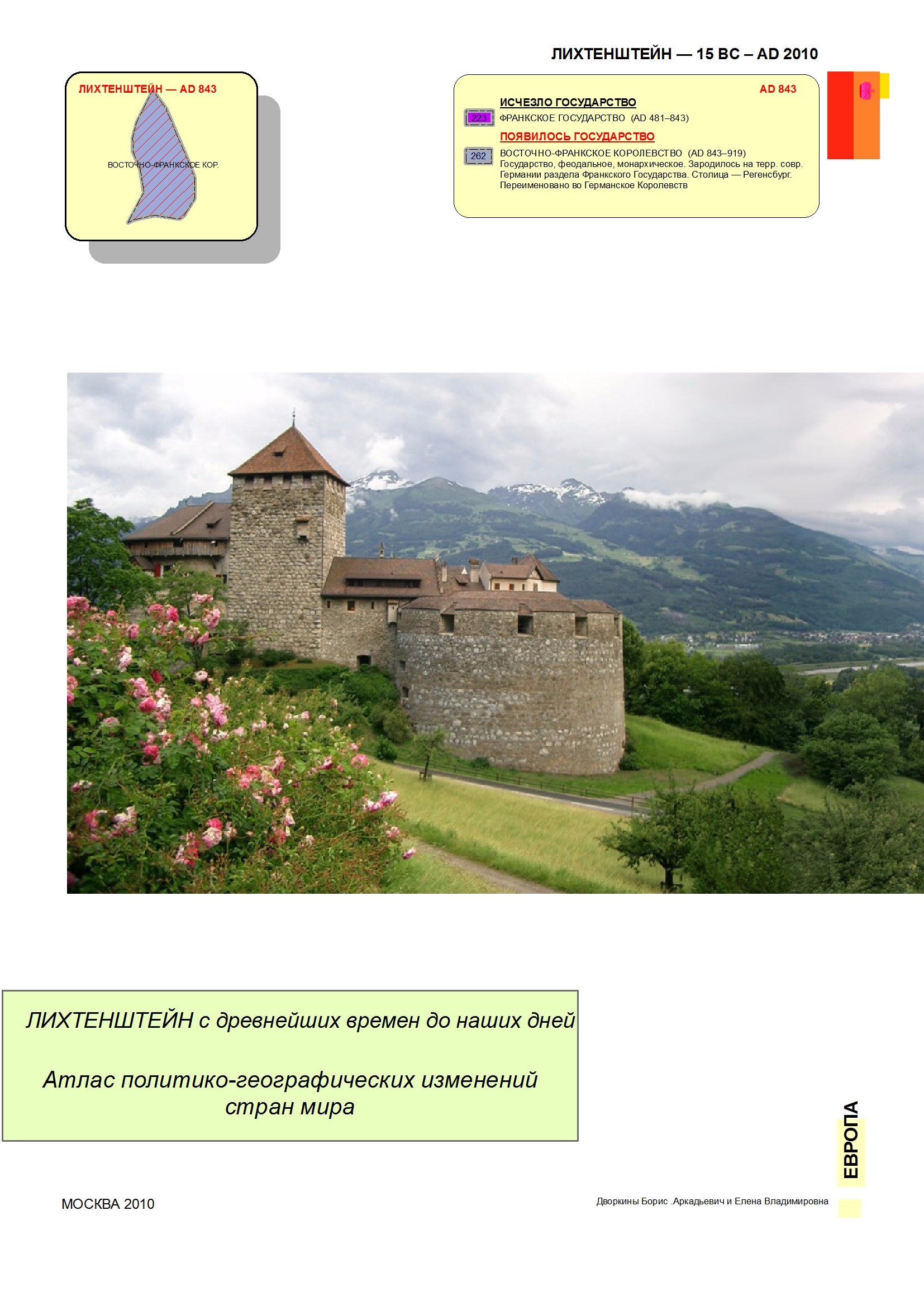 ЛИХТЕНШТЕЙН — 15 BC – AD 2010

ЛИХТЕНШТЕЙН — AD 843

ВОСТОЧНО-ФРАНКСКОЕ КОР.

AD 843

ИСЧЕЗЛО ГОСУДАРСТВО

223 ФРАНКСКОЕ ГОСУДАРСТВО (AD 481–843)

ПОЯВИЛОСЬ ГОСУДАРСТВО

262 ВОСТОЧНО-ФРАНКСКОЕ КОРОЛЕВСТВО (AD 843–919)
Государство, феодальное, монархическое. Зародилось на терр. совр. Германии раздела Франкского Государства. Столица — Регенсбург. Переименовано во Германское Королевств

ЛИХТЕНШТЕЙН с древнейших времен до наших дней

Атлас политико-географических изменений стран мира

ЕВРОПА

МОСКВА 2010

Дворкины Борис .Аркадьевич и Елена Владимировна